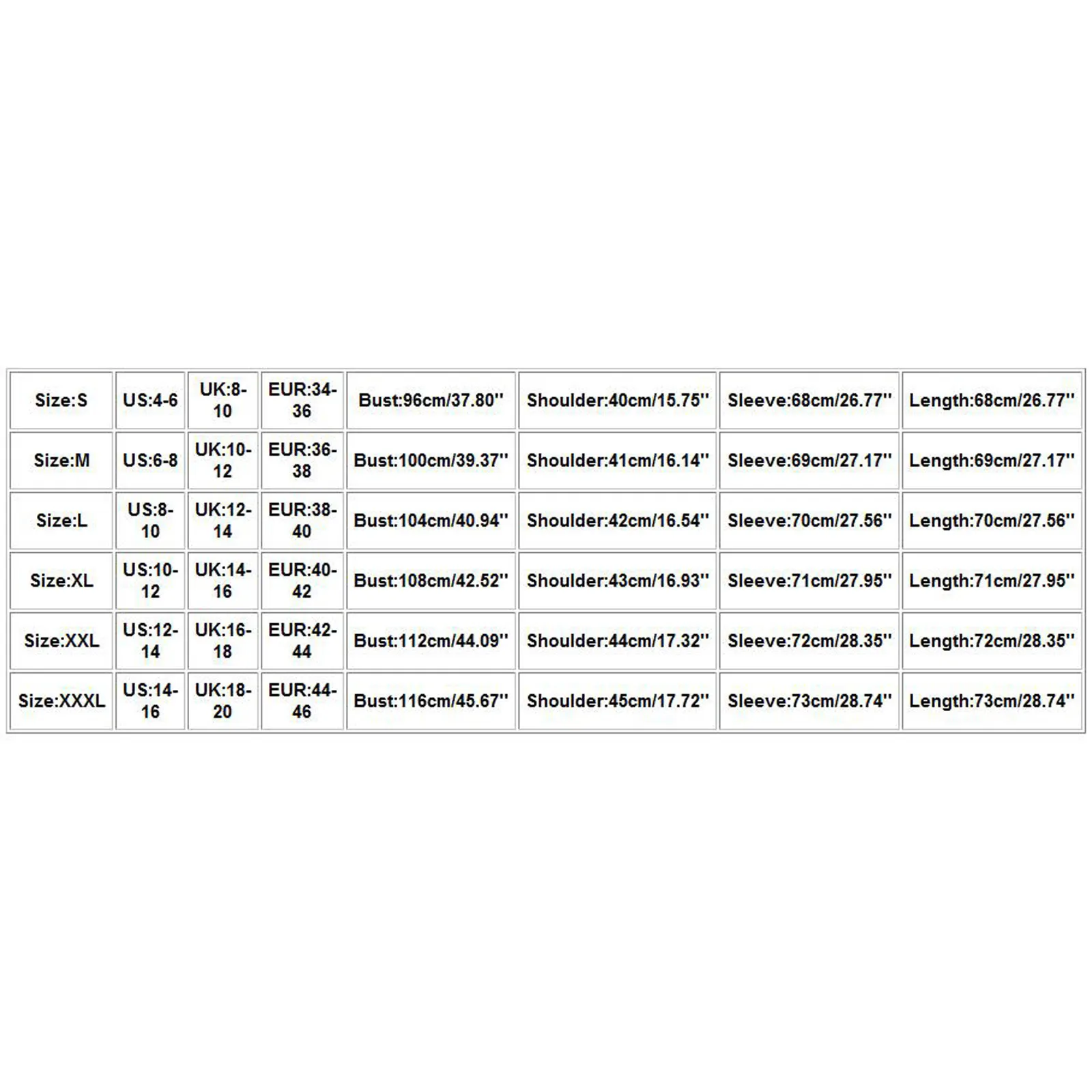 | Size:S | US:4-6 | UK:8-10 | EUR:34-36 | Bust:96cm/37.80'' | Shoulder:40cm/15.75'' | Sleeve:68cm/26.77'' | Length:68cm/26.77'' |
|---|---|---|---|---|---|---|---|
| Size:M | US:6-8 | UK:10-12 | EUR:36-38 | Bust:100cm/39.37'' | Shoulder:41cm/16.14'' | Sleeve:69cm/27.17'' | Length:69cm/27.17'' |
| Size:L | US:8-10 | UK:12-14 | EUR:38-40 | Bust:104cm/40.94'' | Shoulder:42cm/16.54'' | Sleeve:70cm/27.56'' | Length:70cm/27.56'' |
| Size:XL | US:10-12 | UK:14-16 | EUR:40-42 | Bust:108cm/42.52'' | Shoulder:43cm/16.93'' | Sleeve:71cm/27.95'' | Length:71cm/27.95'' |
| Size:XXL | US:12-14 | UK:16-18 | EUR:42-44 | Bust:112cm/44.09'' | Shoulder:44cm/17.32'' | Sleeve:72cm/28.35'' | Length:72cm/28.35'' |
| Size:XXXL | US:14-16 | UK:18-20 | EUR:44-46 | Bust:116cm/45.67'' | Shoulder:45cm/17.72'' | Sleeve:73cm/28.74'' | Length:73cm/28.74'' |